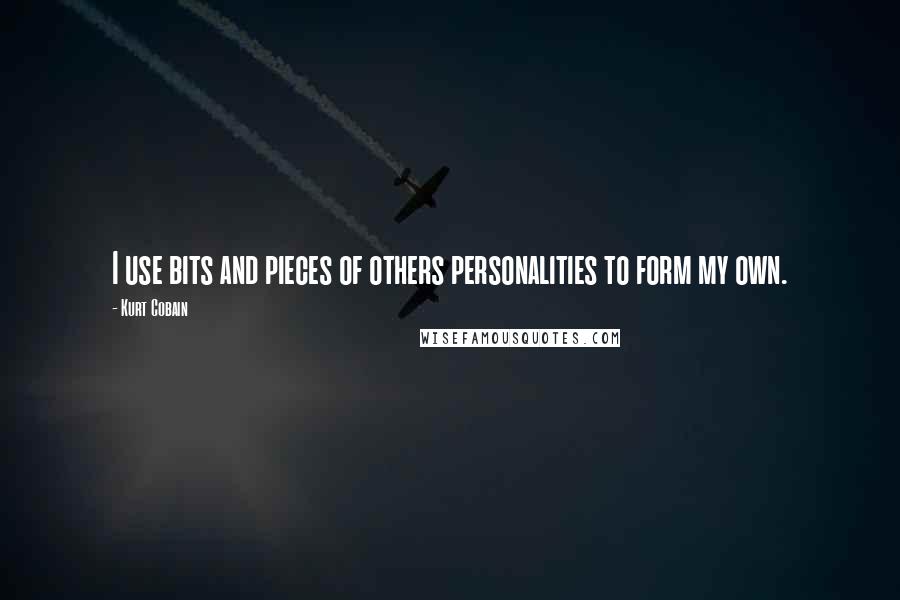 I use bits and pieces of others personalities to form my own.

- Kurt Cobain

WISEFAMOUSQUOTES.COM